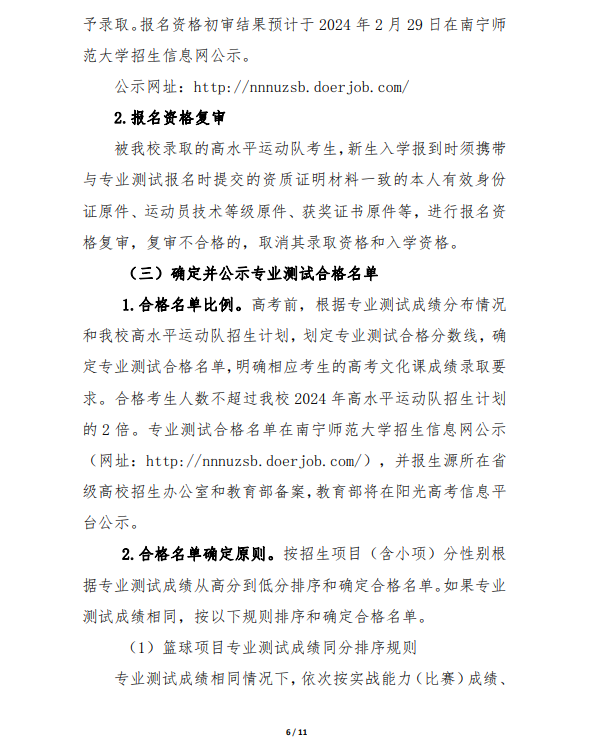 予录取。报名资格初审结果预计于 2024 年 2 月 29 日在南宁师范大学招生信息网公示。

公示网址：http://nnnuzsb.doerjob.com/

2.报名资格复审

被我校录取的高水平运动队考生，新生入学报到时须携带与专业测试报名时提交的资质证明材料一致的本人有效身份证原件、运动员技术等级原件、获奖证书原件等，进行报名资格复审，复审不合格的，取消其录取资格和入学资格。

（三）确定并公示专业测试合格名单

1.合格名单比例。高考前，根据专业测试成绩分布情况和我校高水平运动队招生计划，划定专业测试合格分数线，确定专业测试合格名单，明确相应考生的高考文化课成绩录取要求。合格考生人数不超过我校 2024 年高水平运动队招生计划的 2 倍。专业测试合格名单在南宁师范大学招生信息网公示（网址：http://nnnuzsb.doerjob.com/），并报生源所在省级高校招生办公室和教育部备案，教育部将在阳光高考信息平台公示。

2.合格名单确定原则。按招生项目（含小项）分性别根据专业测试成绩从高分到低分排序和确定合格名单。如果专业测试成绩相同，按以下规则排序和确定合格名单。

（1）篮球项目专业测试成绩同分排序规则

专业测试成绩相同情况下，依次按实战能力（比赛）成绩、

6 / 11